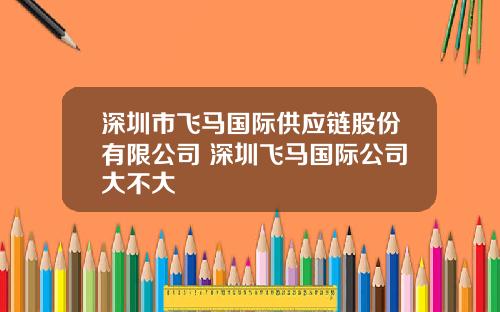 深圳市飞马国际供应链股份有限公司 深圳飞马国际公司大不大